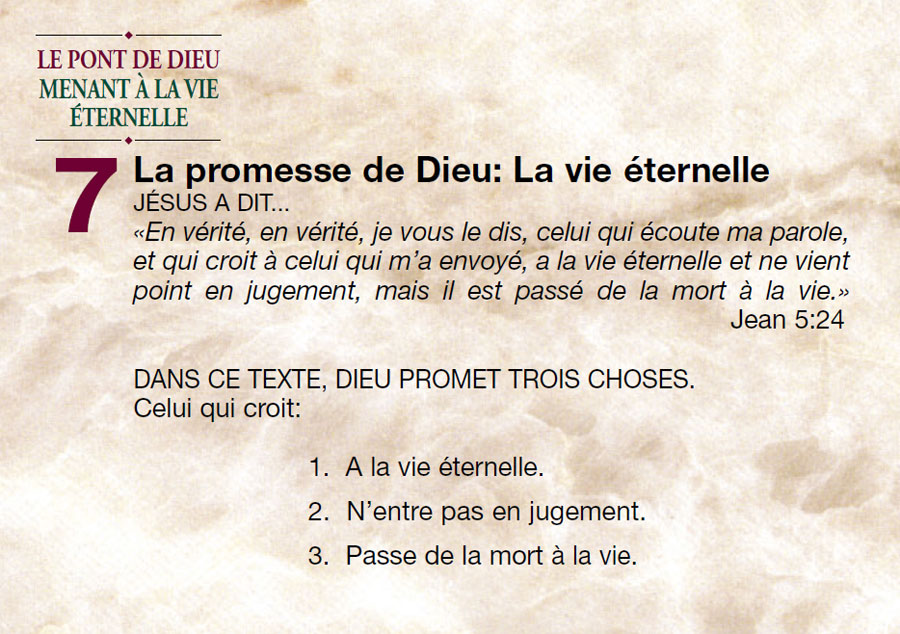 LE PONT DE DIEU
MENANT À LA VIE
ÉTERNELLE

7

La promesse de Dieu: La vie éternelle

JÉSUS A DIT...

«En vérité, en vérité, je vous le dis, celui qui écoute ma parole, et qui croit à celui qui m'a envoyé, a la vie éternelle et ne vient point en jugement, mais il est passé de la mort à la vie.»
Jean 5:24

DANS CE TEXTE, DIEU PROMET TROIS CHOSES.
Celui qui croit:

1. A la vie éternelle.
2. N'entre pas en jugement.
3. Passe de la mort à la vie.